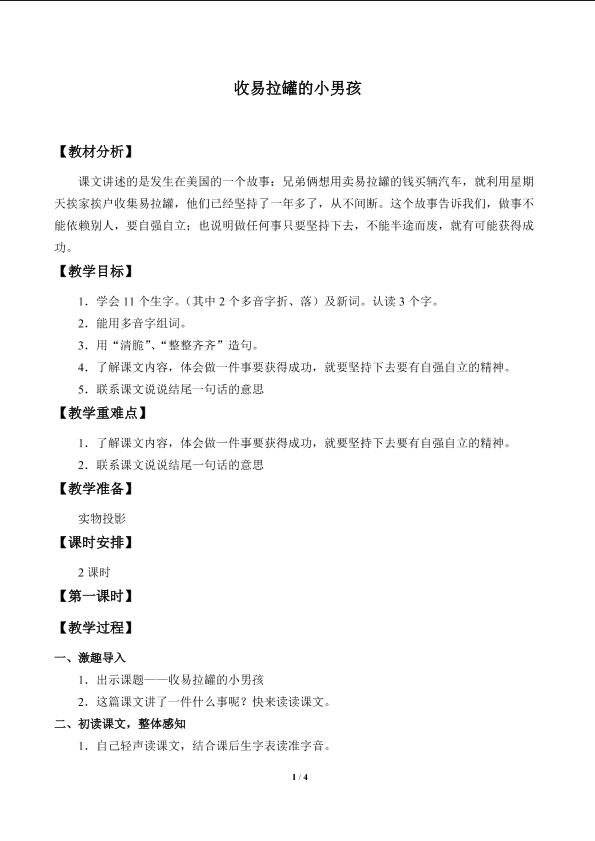 收易拉罐的小男孩

【教材分析】

课文讲述的是发生在美国的一个故事：兄弟俩想用卖易拉罐的钱买辆汽车，就利用星期天挨家挨户收集易拉罐，他们已经坚持了一年多了，从不间断。这个故事告诉我们，做事不能依赖别人，要自强自立；也说明做任何事只要坚持下去，不能半途而废，就有可能获得成功。

【教学目标】

1．学会11个生字。（其中2个多音字折、落）及新词。认读3个字。

2．能用多音字组词。

3．用“清脆”、“整整齐齐”造句。

4．了解课文内容，体会做一件事要获得成功，就要坚持下去要有自强自立的精神。

5．联系课文说说结尾一句话的意思

【教学重难点】

1．了解课文内容，体会做一件事要获得成功，就要坚持下去要有自强自立的精神。

2．联系课文说说结尾一句话的意思

【教学准备】

实物投影

【课时安排】

2课时

【第一课时】

【教学过程】

一、激趣导入

1．出示课题——收易拉罐的小男孩

2．这篇课文讲了一件什么事呢？快来读读课文。

二、初读课文，整体感知

1．自己轻声读课文，结合课后生字表读准字音。

1 / 4